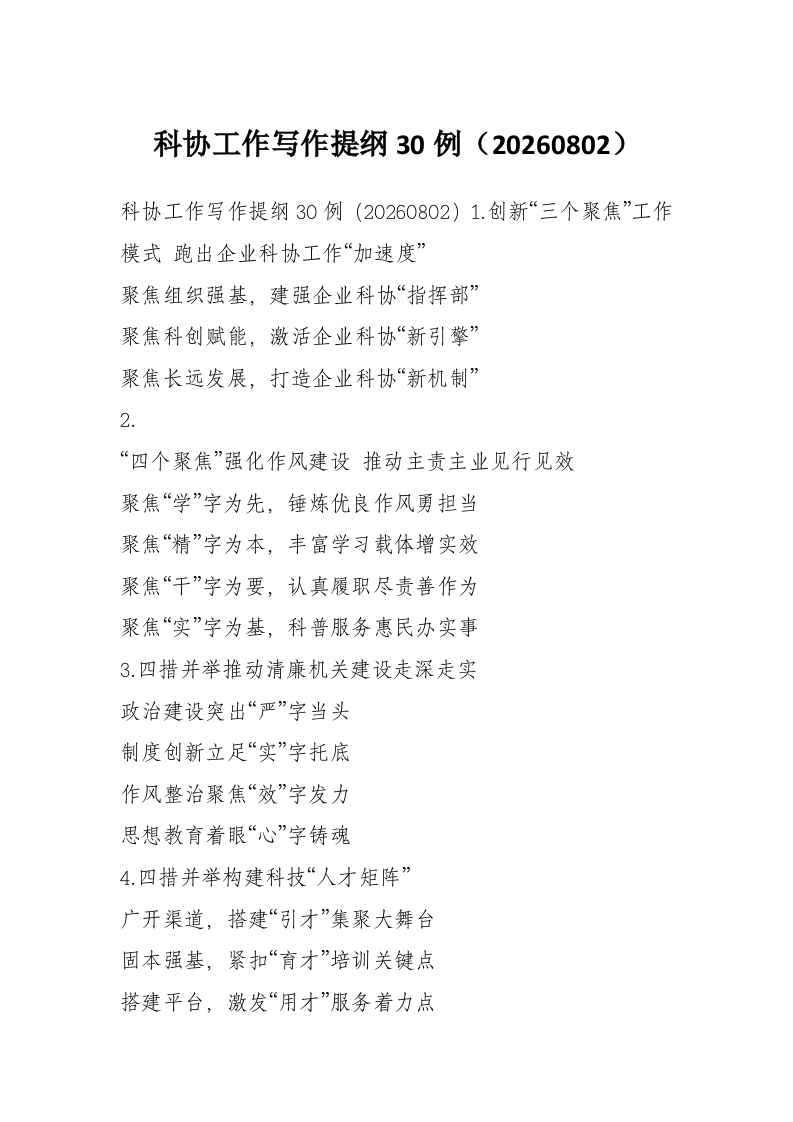 科协工作写作提纲30例（20260802）

科协工作写作提纲30例（20260802）1.创新“三个聚焦”工作模式 跑出企业科协工作“加速度”

聚焦组织强基，建强企业科协“指挥部”

聚焦科创赋能，激活企业科协“新引擎”

聚焦长远发展，打造企业科协“新机制”

2.

“四个聚焦”强化作风建设 推动主责主业见行见效

聚焦“学”字为先，锤炼优良作风勇担当

聚焦“精”字为本，丰富学习载体增实效

聚焦“干”字为要，认真履职尽责善作为

聚焦“实”字为基，科普服务惠民办实事

3.四措并举推动清廉机关建设走深走实

政治建设突出“严”字当头

制度创新立足“实”字托底

作风整治聚焦“效”字发力

思想教育着眼“心”字铸魂

4.四措并举构建科技“人才矩阵”

广开渠道，搭建“引才”集聚大舞台

固本强基，紧扣“育才”培训关键点

搭建平台，激发“用才”服务着力点